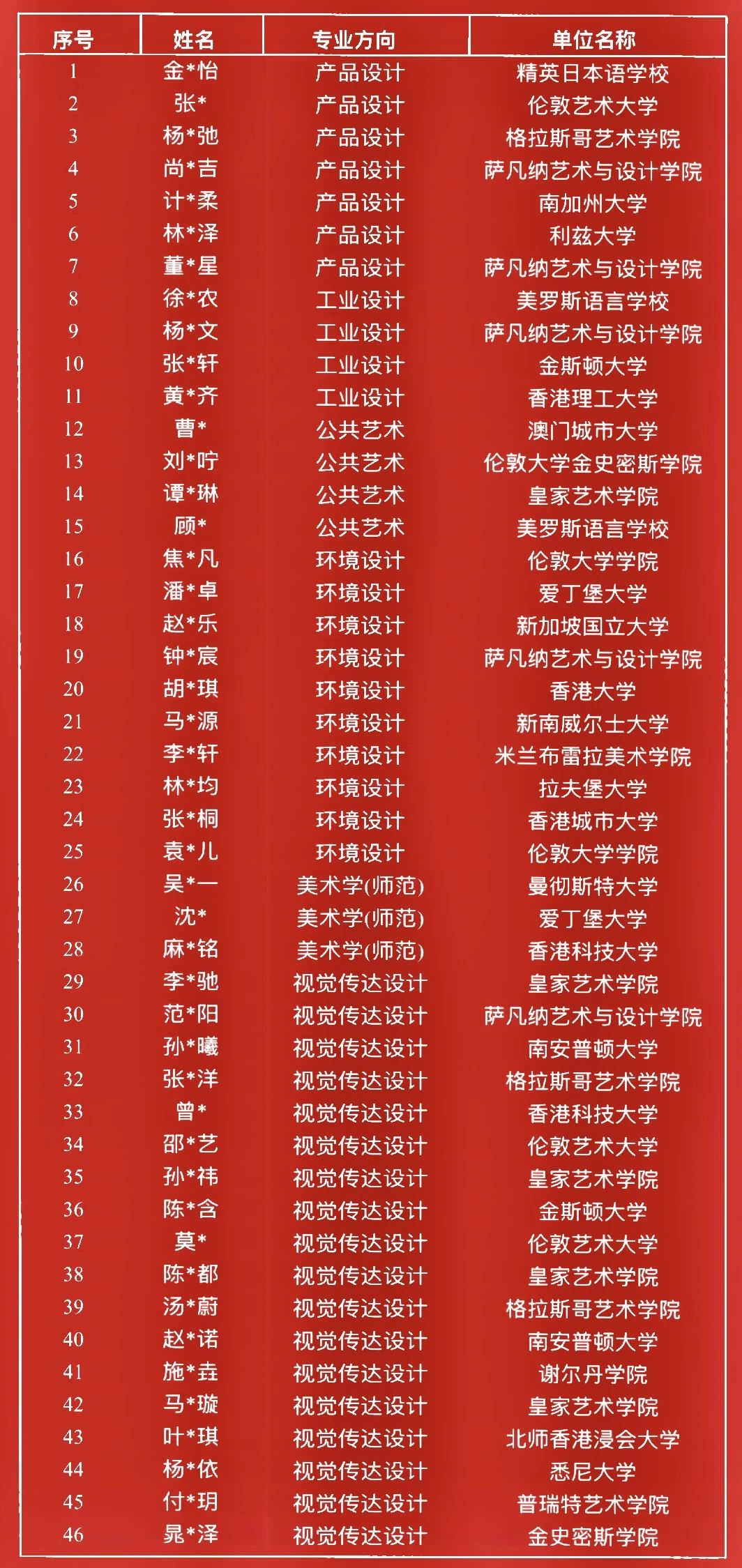 | 序号 | 姓名 | 专业方向 | 单位名称 |
|---|---|---|---|
| 1 | 金*怡 | 产品设计 | 精英日本语学校 |
| 2 | 张* | 产品设计 | 伦敦艺术大学 |
| 3 | 杨*弛 | 产品设计 | 格拉斯哥艺术学院 |
| 4 | 尚*吉 | 产品设计 | 萨凡纳艺术与设计学院 |
| 5 | 计*柔 | 产品设计 | 南加州大学 |
| 6 | 林*泽 | 产品设计 | 利兹大学 |
| 7 | 董*星 | 产品设计 | 萨凡纳艺术与设计学院 |
| 8 | 徐*农 | 工业设计 | 美罗斯语言学校 |
| 9 | 杨*文 | 工业设计 | 萨凡纳艺术与设计学院 |
| 10 | 张*轩 | 工业设计 | 金斯顿大学 |
| 11 | 黄*齐 | 工业设计 | 香港理工大学 |
| 12 | 曹* | 公共艺术 | 澳门城市大学 |
| 13 | 刘*咛 | 公共艺术 | 伦敦大学金史密斯学院 |
| 14 | 谭*琳 | 公共艺术 | 皇家艺术学院 |
| 15 | 顾* | 公共艺术 | 美罗斯语言学校 |
| 16 | 焦*凡 | 环境设计 | 伦敦大学学院 |
| 17 | 潘*卓 | 环境设计 | 爱丁堡大学 |
| 18 | 赵*乐 | 环境设计 | 新加坡国立大学 |
| 19 | 钟*宸 | 环境设计 | 萨凡纳艺术与设计学院 |
| 20 | 胡*琪 | 环境设计 | 香港大学 |
| 21 | 马*源 | 环境设计 | 新南威尔士大学 |
| 22 | 李*轩 | 环境设计 | 米兰布雷拉美术学院 |
| 23 | 林*均 | 环境设计 | 拉夫堡大学 |
| 24 | 张*桐 | 环境设计 | 香港城市大学 |
| 25 | 袁*儿 | 环境设计 | 伦敦大学学院 |
| 26 | 吴*一 | 美术学(师范) | 曼彻斯特大学 |
| 27 | 沈* | 美术学(师范) | 爱丁堡大学 |
| 28 | 麻*铭 | 美术学(师范) | 香港科技大学 |
| 29 | 李*驰 | 视觉传达设计 | 皇家艺术学院 |
| 30 | 范*阳 | 视觉传达设计 | 萨凡纳艺术与设计学院 |
| 31 | 孙*曦 | 视觉传达设计 | 南安普顿大学 |
| 32 | 张*洋 | 视觉传达设计 | 格拉斯哥艺术学院 |
| 33 | 曾* | 视觉传达设计 | 香港科技大学 |
| 34 | 邵*艺 | 视觉传达设计 | 伦敦艺术大学 |
| 35 | 孙*祎 | 视觉传达设计 | 皇家艺术学院 |
| 36 | 陈*含 | 视觉传达设计 | 金斯顿大学 |
| 37 | 莫* | 视觉传达设计 | 伦敦艺术大学 |
| 38 | 陈*都 | 视觉传达设计 | 皇家艺术学院 |
| 39 | 汤*蔚 | 视觉传达设计 | 格拉斯哥艺术学院 |
| 40 | 赵*诺 | 视觉传达设计 | 南安普顿大学 |
| 41 | 施*垚 | 视觉传达设计 | 谢尔丹学院 |
| 42 | 马*璇 | 视觉传达设计 | 皇家艺术学院 |
| 43 | 叶*琪 | 视觉传达设计 | 北师香港浸会大学 |
| 44 | 杨*依 | 视觉传达设计 | 悉尼大学 |
| 45 | 付*玥 | 视觉传达设计 | 普瑞特艺术学院 |
| 46 | 晁*泽 | 视觉传达设计 | 金史密斯学院 |